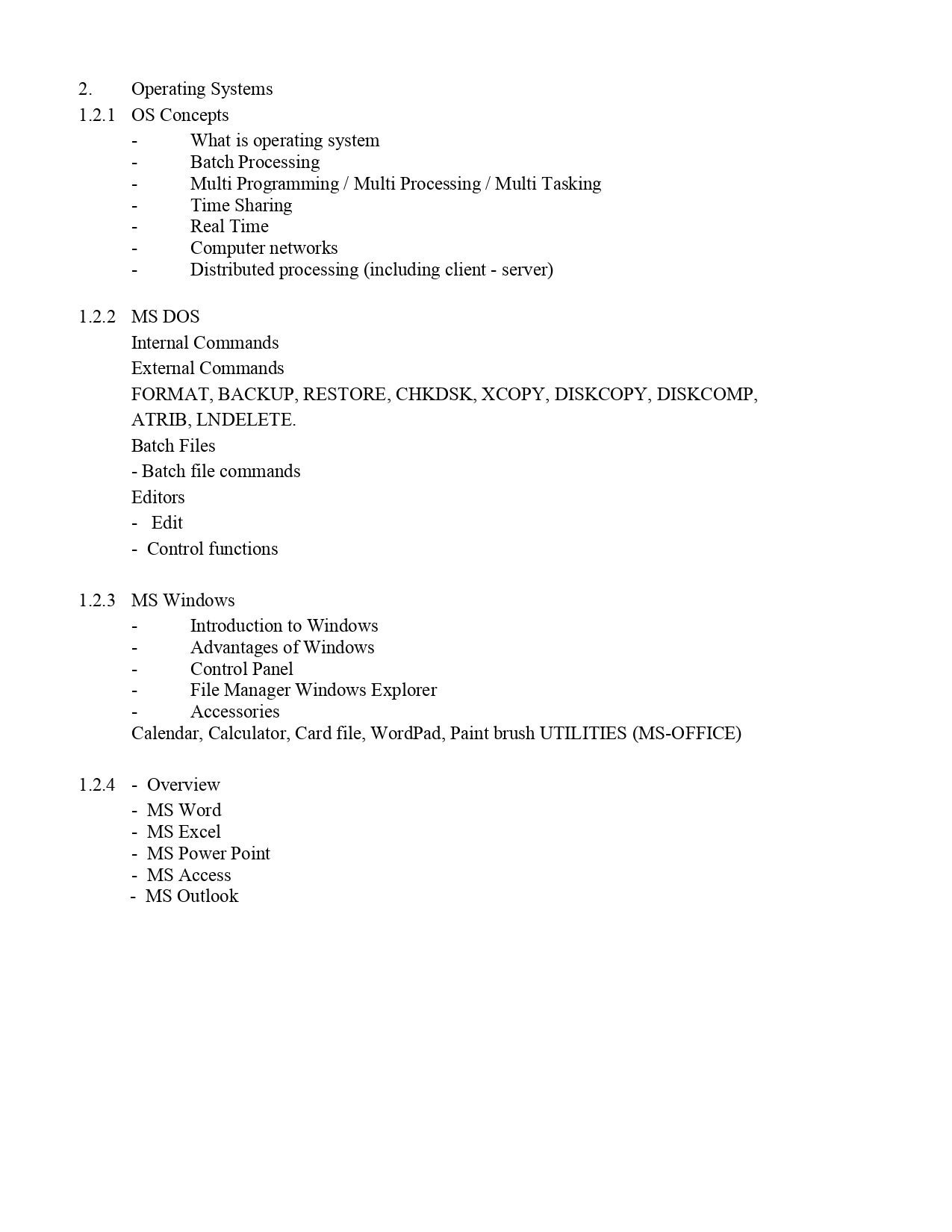 2. Operating Systems
1.2.1 OS Concepts
- What is operating system
- Batch Processing
- Multi Programming / Multi Processing / Multi Tasking
- Time Sharing
- Real Time
- Computer networks
- Distributed processing (including client - server)

1.2.2 MS DOS
Internal Commands
External Commands
FORMAT, BACKUP, RESTORE, CHKDSK, XCOPY, DISKCOPY, DISKCOMP, ATRIB, LNDELETE.
Batch Files
- Batch file commands
Editors
- Edit
- Control functions

1.2.3 MS Windows
- Introduction to Windows
- Advantages of Windows
- Control Panel
- File Manager Windows Explorer
- Accessories
Calendar, Calculator, Card file, WordPad, Paint brush UTILITIES (MS-OFFICE)

1.2.4 - Overview
- MS Word
- MS Excel
- MS Power Point
- MS Access
- MS Outlook